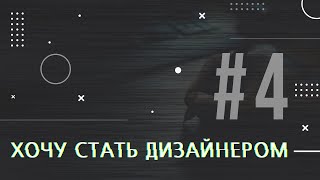 #4

ХОЧУ СТАТЬ ДИЗАЙНЕРОМ